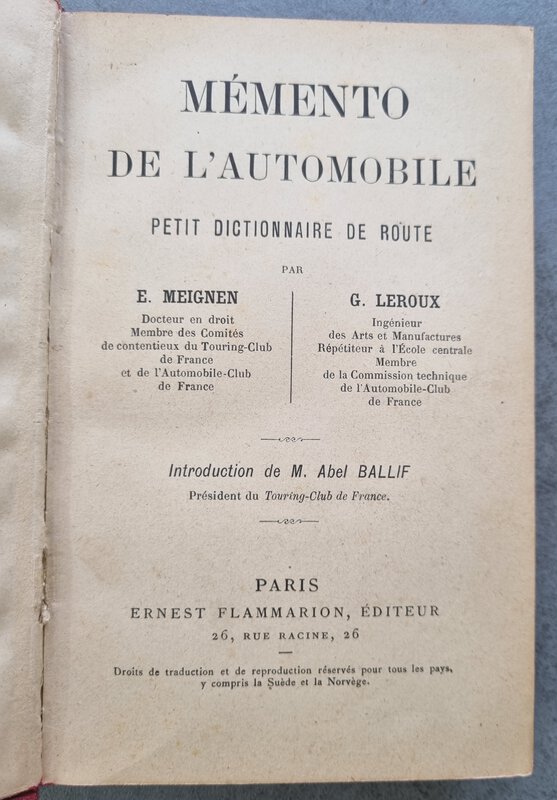 MÉMENTO
DE L'AUTOMOBILE

PETIT DICTIONNAIRE DE ROUTE

PAR

E. MEIGNEN
Docteur en droit
Membre des Comités
de contentieux du Touring-Club
de France
et de l'Automobile-Club
de France

G. LEROUX
Ingénieur
des Arts et Manufactures
Répétiteur à l'École centrale
Membre
de la Commission technique
de l'Automobile-Club
de France

Introduction de M. Abel BALLIF
Président du Touring-Club de France.

PARIS
ERNEST FLAMMARION, ÉDITEUR
26, RUE RACINE, 26

Droits de traduction et de reproduction réservés pour tous les pays,
y compris la Suède et la Norvège.